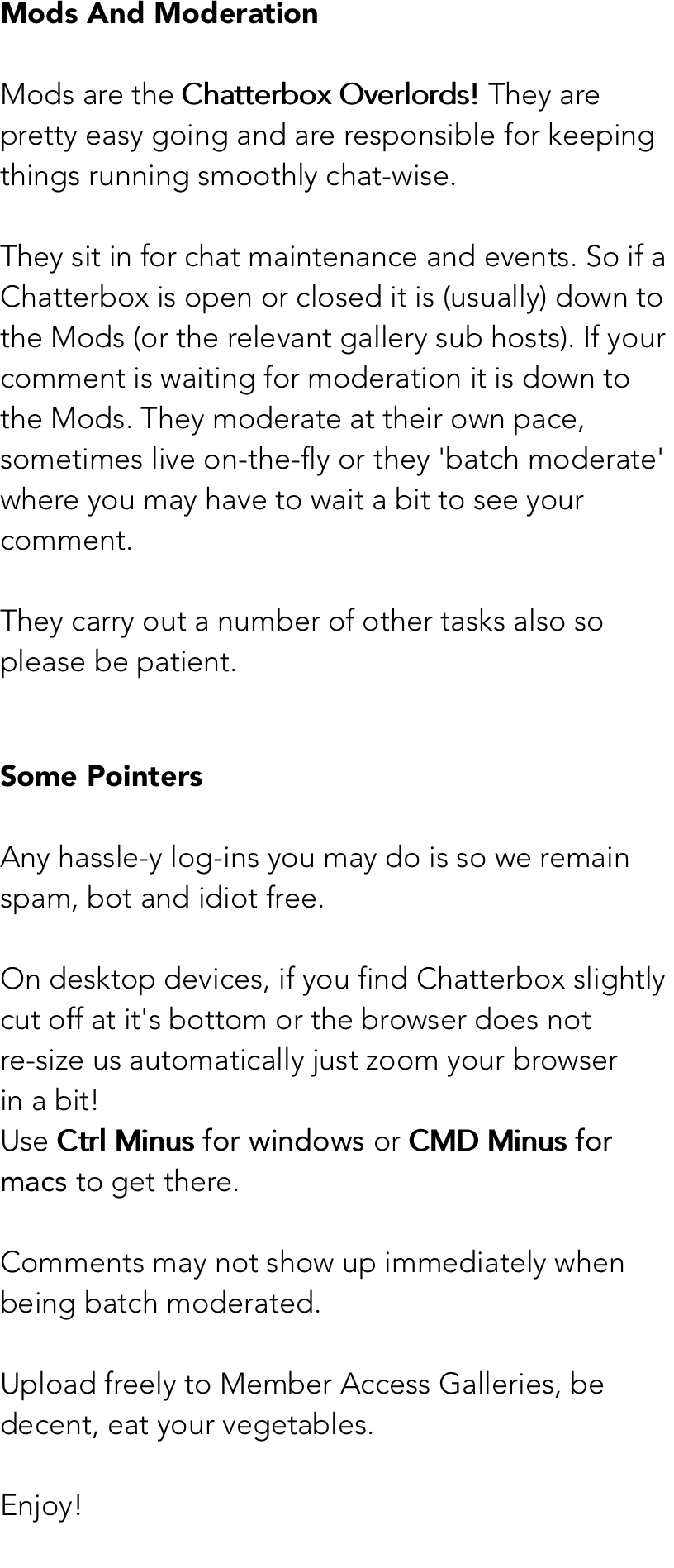 Mods And Moderation

Mods are the Chatterbox Overlords! They are pretty easy going and are responsible for keeping things running smoothly chat-wise.

They sit in for chat maintenance and events. So if a Chatterbox is open or closed it is (usually) down to the Mods (or the relevant gallery sub hosts). If your comment is waiting for moderation it is down to the Mods. They moderate at their own pace, sometimes live on-the-fly or they 'batch moderate' where you may have to wait a bit to see your comment.

They carry out a number of other tasks also so please be patient.

Some Pointers

Any hassle-y log-ins you may do is so we remain spam, bot and idiot free.

On desktop devices, if you find Chatterbox slightly cut off at it's bottom or the browser does not re-size us automatically just zoom your browser in a bit!
Use Ctrl Minus for windows or CMD Minus for macs to get there.

Comments may not show up immediately when being batch moderated.

Upload freely to Member Access Galleries, be decent, eat your vegetables.

Enjoy!